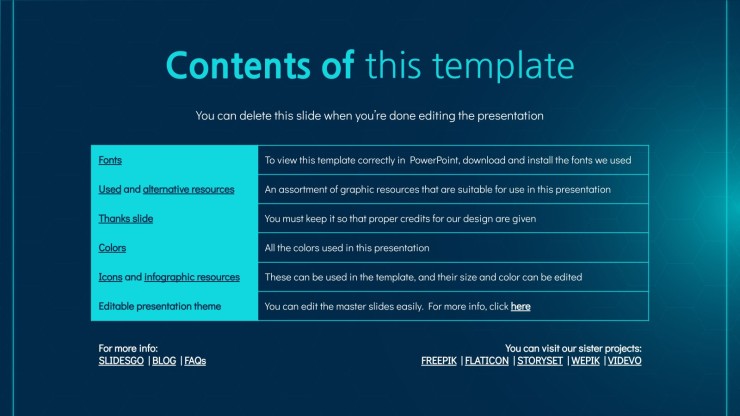 Contents of this template

You can delete this slide when you're done editing the presentation

| Fonts | To view this template correctly in PowerPoint, download and install the fonts we used |
|---|---|
| Used and alternative resources | An assortment of graphic resources that are suitable for use in this presentation |
| Thanks slide | You must keep it so that proper credits for our design are given |
| Colors | All the colors used in this presentation |
| Icons and infographic resources | These can be used in the template, and their size and color can be edited |
| Editable presentation theme | You can edit the master slides easily. For more info, click here |

For more info:
SLIDESGO | BLOG | FAQs

You can visit our sister projects:
FREEPIK | FLATICON | STORYSET | WEPIK | VIDEVO